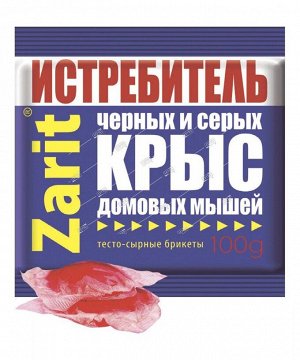 ИСТРЕБИТЕЛЬ

Zarit

черных и серых
КРЫС
домовых мышей

тесто-сырные брикеты 100g